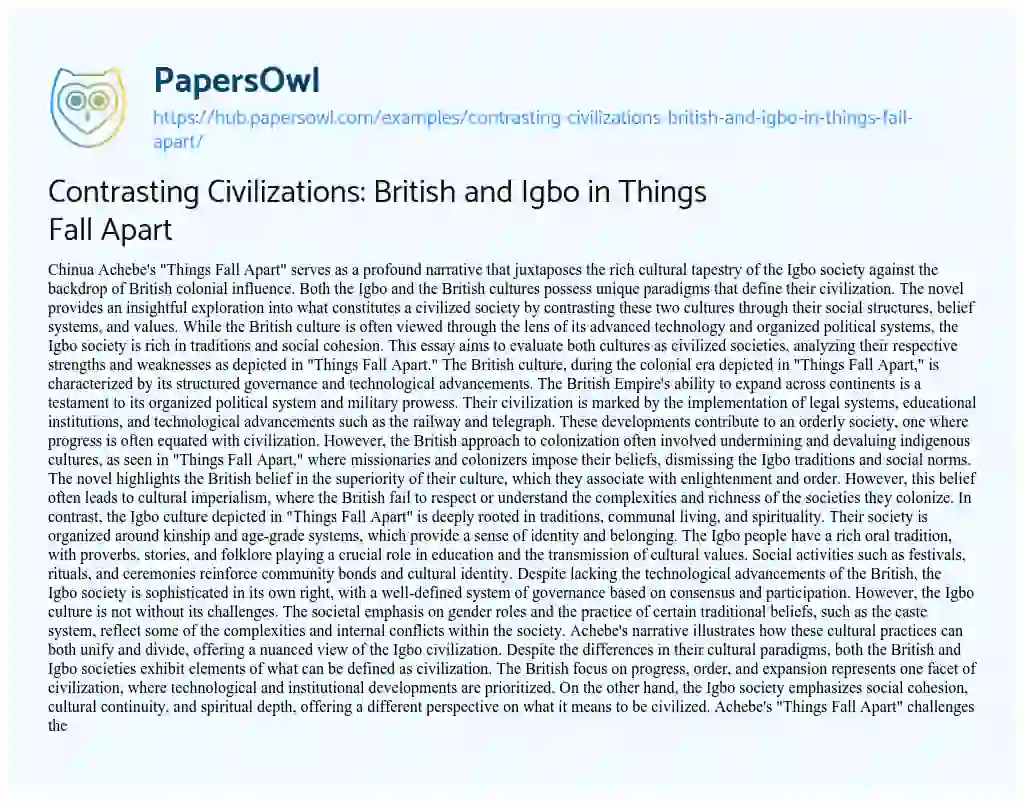 PapersOwl
https://hub.papersowl.com/examples/contrasting-civilizations-british-and-igbo-in-things-fall-apart/

Contrasting Civilizations: British and Igbo in Things Fall Apart

Chinua Achebe's "Things Fall Apart" serves as a profound narrative that juxtaposes the rich cultural tapestry of the Igbo society against the backdrop of British colonial influence. Both the Igbo and the British cultures possess unique paradigms that define their civilization. The novel provides an insightful exploration into what constitutes a civilized society by contrasting these two cultures through their social structures, belief systems, and values. While the British culture is often viewed through the lens of its advanced technology and organized political systems, the Igbo society is rich in traditions and social cohesion. This essay aims to evaluate both cultures as civilized societies, analyzing their respective strengths and weaknesses as depicted in "Things Fall Apart." The British culture, during the colonial era depicted in "Things Fall Apart," is characterized by its structured governance and technological advancements. The British Empire's ability to expand across continents is a testament to its organized political system and military prowess. Their civilization is marked by the implementation of legal systems, educational institutions, and technological advancements such as the railway and telegraph. These developments contribute to an orderly society, one where progress is often equated with civilization. However, the British approach to colonization often involved undermining and devaluing indigenous cultures, as seen in "Things Fall Apart," where missionaries and colonizers impose their beliefs, dismissing the Igbo traditions and social norms. The novel highlights the British belief in the superiority of their culture, which they associate with enlightenment and order. However, this belief often leads to cultural imperialism, where the British fail to respect or understand the complexities and richness of the societies they colonize. In contrast, the Igbo culture depicted in "Things Fall Apart" is deeply rooted in traditions, communal living, and spirituality. Their society is organized around kinship and age-grade systems, which provide a sense of identity and belonging. The Igbo people have a rich oral tradition, with proverbs, stories, and folklore playing a crucial role in education and the transmission of cultural values. Social activities such as festivals, rituals, and ceremonies reinforce community bonds and cultural identity. Despite lacking the technological advancements of the British, the Igbo society is sophisticated in its own right, with a well-defined system of governance based on consensus and participation. However, the Igbo culture is not without its challenges. The societal emphasis on gender roles and the practice of certain traditional beliefs, such as the caste system, reflect some of the complexities and internal conflicts within the society. Achebe's narrative illustrates how these cultural practices can both unify and divide, offering a nuanced view of the Igbo civilization. Despite the differences in their cultural paradigms, both the British and Igbo societies exhibit elements of what can be defined as civilization. The British focus on progress, order, and expansion represents one facet of civilization, where technological and institutional developments are prioritized. On the other hand, the Igbo society emphasizes social cohesion, cultural continuity, and spiritual depth, offering a different perspective on what it means to be civilized. Achebe's "Things Fall Apart" challenges the